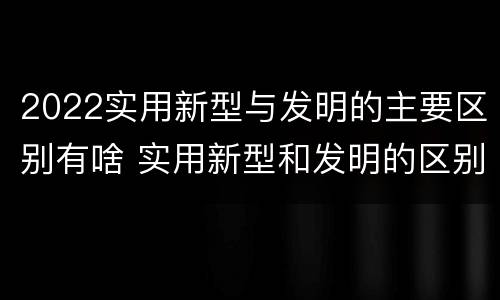 2022实用新型与发明的主要区别有啥 实用新型和发明的区别